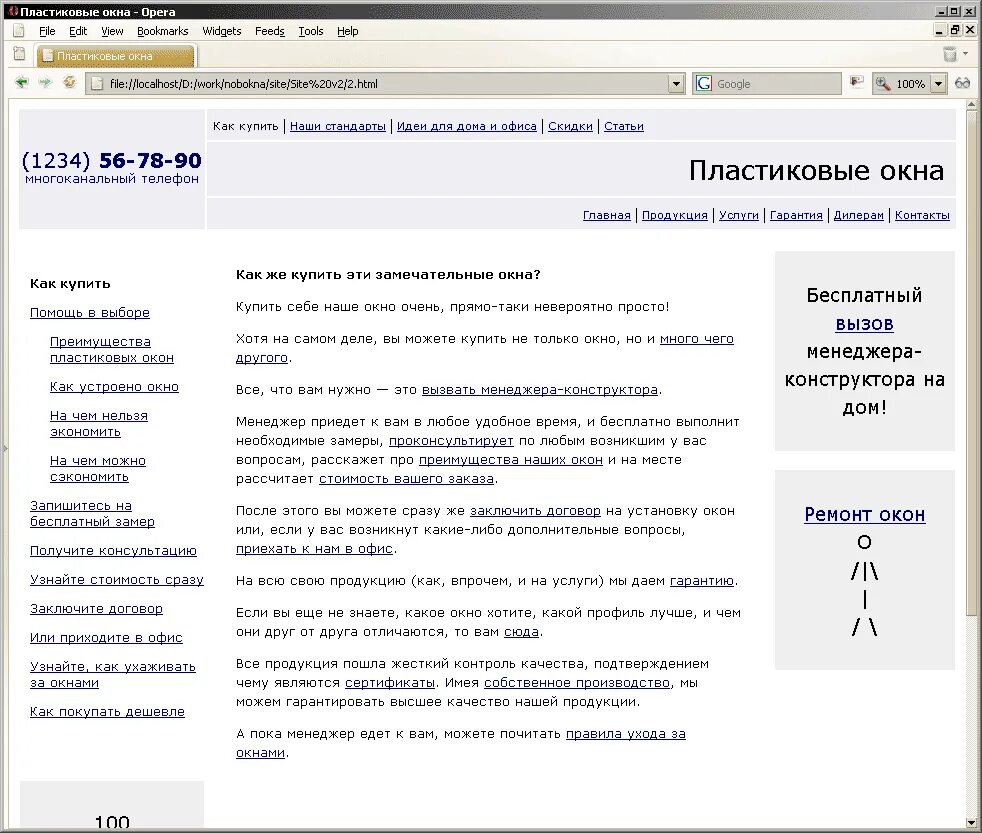 Пластиковые окна - Opera

File Edit View Bookmarks Widgets Feeds Tools Help

Пластиковые окна

file://localhost/D:/work/nobokna/site/Site%20v2/2.html

Google

100%

Как купить | Наши стандарты | Идеи для дома и офиса | Скидки | Статьи

(1234) 56-78-90
многоканальный телефон

Пластиковые окна

Главная | Продукция | Услуги | Гарантия | Дилерам | Контакты

Как купить

Помощь в выборе

Преимущества пластиковых окон

Как устроено окно

На чем нельзя экономить

На чем можно сэкономить

Запишитесь на бесплатный замер

Получите консультацию

Узнайте стоимость сразу

Заключите договор

Или приходите в офис

Узнайте, как ухаживать за окнами

Как покупать дешевле

100

Как же купить эти замечательные окна?

Купить себе наше окно очень, прямо-таки невероятно просто!

Хотя на самом деле, вы можете купить не только окно, но и много чего другого.

Все, что вам нужно — это вызвать менеджера-конструктора.

Менеджер приедет к вам в любое удобное время, и бесплатно выполнит необходимые замеры, проконсультирует по любым возникшим у вас вопросам, расскажет про преимущества наших окон и на месте рассчитает стоимость вашего заказа.

После этого вы можете сразу же заключить договор на установку окон или, если у вас возникнут какие-либо дополнительные вопросы, приехать к нам в офис.

На всю свою продукцию (как, впрочем, и на услуги) мы даем гарантию.

Если вы еще не знаете, какое окно хотите, какой профиль лучше, и чем они друг от друга отличаются, то вам сюда.

Все продукция пошла жесткий контроль качества, подтверждением чему являются сертификаты. Имея собственное производство, мы можем гарантировать высшее качество нашей продукции.

А пока менеджер едет к вам, можете почитать правила ухода за окнами.

Бесплатный вызов менеджера-конструктора на дом!

Ремонт окон
O
/|\
|
/ \